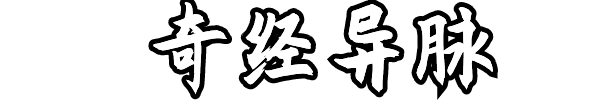 奇经异脉